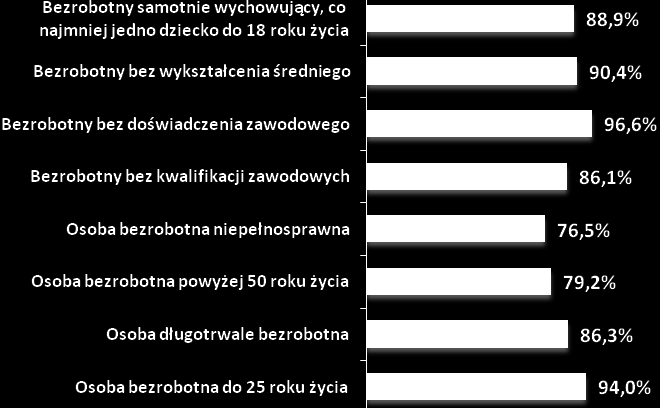 Bezrobotny samotnie wychowujący, co najmniej jedno dziecko do 18 roku życia 88,9%

Bezrobotny bez wykształcenia średniego 90,4%

Bezrobotny bez doświadczenia zawodowego 96,6%

Bezrobotny bez kwalifikacji zawodowych 86,1%

Osoba bezrobotna niepełnosprawna 76,5%

Osoba bezrobotna powyżej 50 roku życia 79,2%

Osoba długotrwale bezrobotna 86,3%

Osoba bezrobotna do 25 roku życia 94,0%